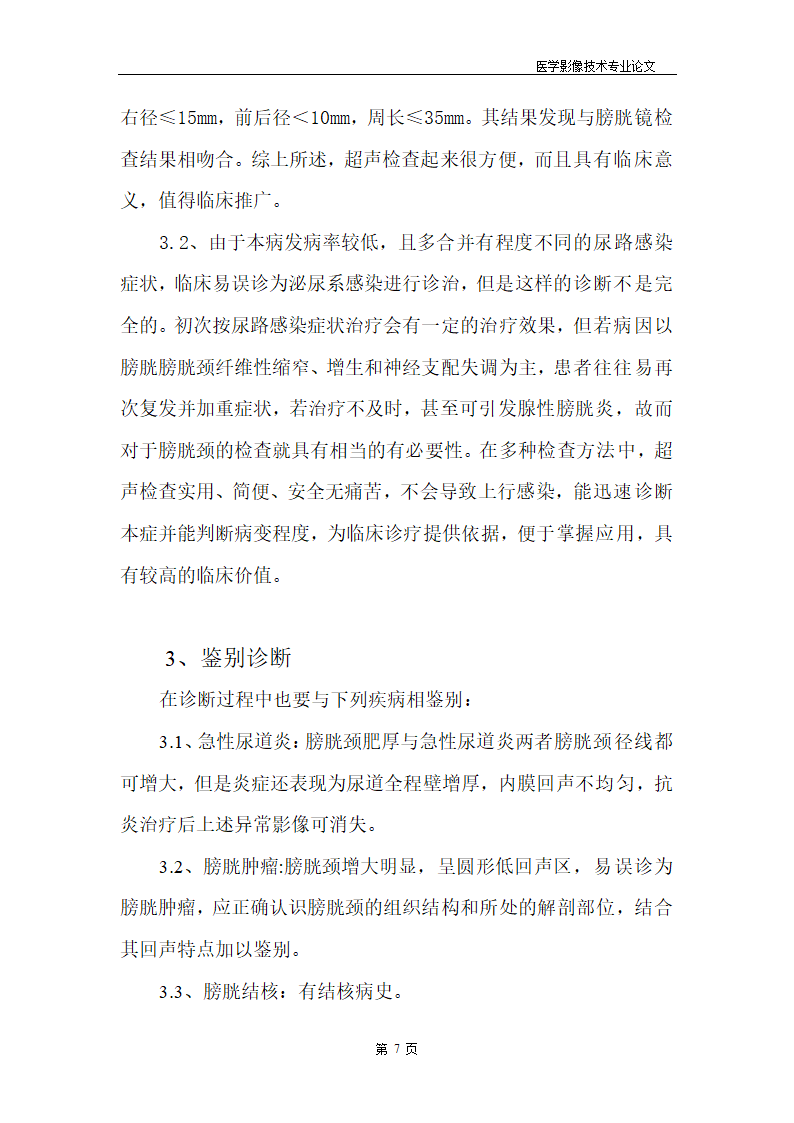 医学影像技术专业论文

右径≤15mm，前后径＜10mm，周长≤35mm。其结果发现与膀胱镜检查结果相吻合。综上所述，超声检查起来很方便，而且具有临床意义，值得临床推广。

3.2、由于本病发病率较低，且多合并有程度不同的尿路感染症状，临床易误诊为泌尿系感染进行诊治，但是这样的诊断不是完全的。初次按尿路感染症状治疗会有一定的治疗效果，但若病因以膀胱膀胱颈纤维性缩窄、增生和神经支配失调为主，患者往往易再次复发并加重症状，若治疗不及时，甚至可引发腺性膀胱炎，故而对于膀胱颈的检查就具有相当的有必要性。在多种检查方法中，超声检查实用、简便、安全无痛苦，不会导致上行感染，能迅速诊断本症并能判断病变程度，为临床诊疗提供依据，便于掌握应用，具有较高的临床价值。

3、鉴别诊断

在诊断过程中也要与下列疾病相鉴别：

3.1、急性尿道炎：膀胱颈肥厚与急性尿道炎两者膀胱颈径线都可增大，但是炎症还表现为尿道全程壁增厚，内膜回声不均匀，抗炎治疗后上述异常影像可消失。

3.2、膀胱肿瘤:膀胱颈增大明显，呈圆形低回声区，易误诊为膀胱肿瘤，应正确认识膀胱颈的组织结构和所处的解剖部位，结合其回声特点加以鉴别。

3.3、膀胱结核：有结核病史。

第 7 页